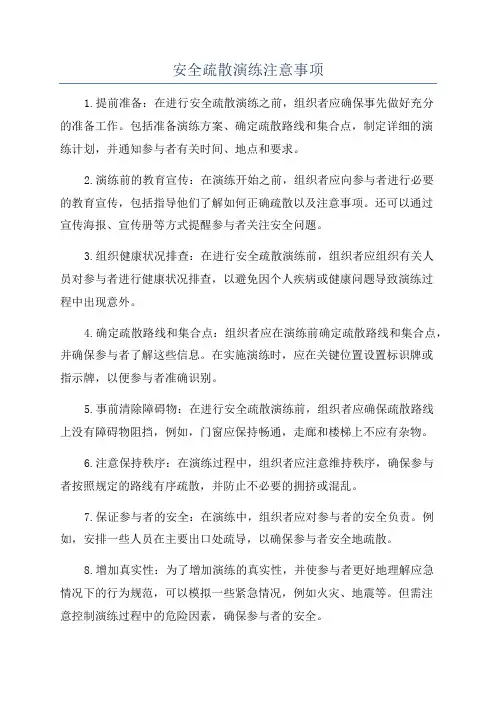 安全疏散演练注意事项

1.提前准备：在进行安全疏散演练之前，组织者应确保事先做好充分的准备工作。包括准备演练方案、确定疏散路线和集合点，制定详细的演练计划，并通知参与者有关时间、地点和要求。

2.演练前的教育宣传：在演练开始之前，组织者应向参与者进行必要的教育宣传，包括指导他们了解如何正确疏散以及注意事项。还可以通过宣传海报、宣传册等方式提醒参与者关注安全问题。

3.组织健康状况排查：在进行安全疏散演练前，组织者应组织有关人员对参与者进行健康状况排查，以避免因个人疾病或健康问题导致演练过程中出现意外。

4.确定疏散路线和集合点：组织者应在演练前确定疏散路线和集合点，并确保参与者了解这些信息。在实施演练时，应在关键位置设置标识牌或指示牌，以便参与者准确识别。

5.事前清除障碍物：在进行安全疏散演练前，组织者应确保疏散路线上没有障碍物阻挡，例如，门窗应保持畅通，走廊和楼梯上不应有杂物。

6.注意保持秩序：在演练过程中，组织者应注意维持秩序，确保参与者按照规定的路线有序疏散，并防止不必要的拥挤或混乱。

7.保证参与者的安全：在演练中，组织者应对参与者的安全负责。例如，安排一些人员在主要出口处疏导，以确保参与者安全地疏散。

8.增加真实性：为了增加演练的真实性，并使参与者更好地理解应急情况下的行为规范，可以模拟一些紧急情况，例如火灾、地震等。但需注意控制演练过程中的危险因素，确保参与者的安全。